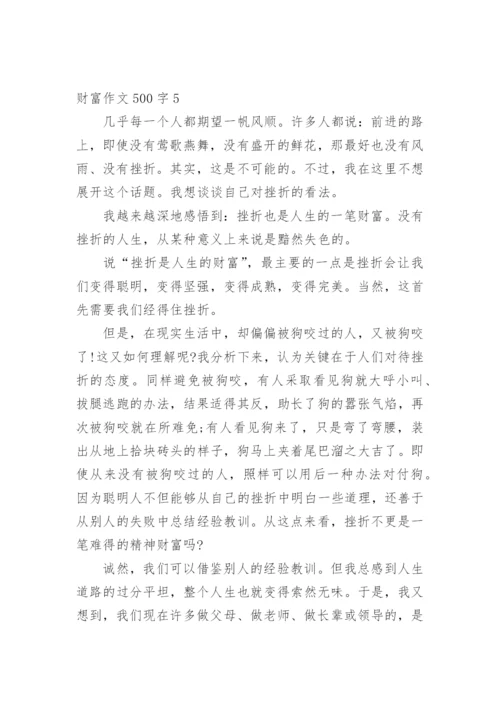 财富作文500字5

几乎每一个人都期望一帆风顺。许多人都说：前进的路上，即使没有莺歌燕舞，没有盛开的鲜花，那最好也没有风雨、没有挫折。其实，这是不可能的。不过，我在这里不想展开这个话题。我想谈谈自己对挫折的看法。

我越来越深地感悟到：挫折也是人生的一笔财富。没有挫折的人生，从某种意义上来说是黯然失色的。

说“挫折是人生的财富”，最主要的一点是挫折会让我们变得聪明，变得坚强，变得成熟，变得完美。当然，这首先需要我们经得住挫折。

但是，在现实生活中，却偏偏被狗咬过的人，又被狗咬了!这又如何理解呢?我分析下来，认为关键在于人们对待挫折的态度。同样避免被狗咬，有人采取看见狗就大呼小叫、拔腿逃跑的办法，结果适得其反，助长了狗的嚣张气焰，再次被狗咬就在所难免;有人看见狗来了，只是弯了弯腰，装出从地上拾块砖头的样子，狗马上夹着尾巴溜之大吉了。即使从来没有被狗咬过的人，照样可以用后一种办法对付狗。因为聪明人不但能够从自己的挫折中明白一些道理，还善于从别人的失败中总结经验教训。从这点来看，挫折不更是一笔难得的精神财富吗?

诚然，我们可以借鉴别人的经验教训。但我总感到人生道路的过分平坦，整个人生也就变得索然无味。于是，我又想到，我们现在许多做父母、做老师、做长辈或领导的，是